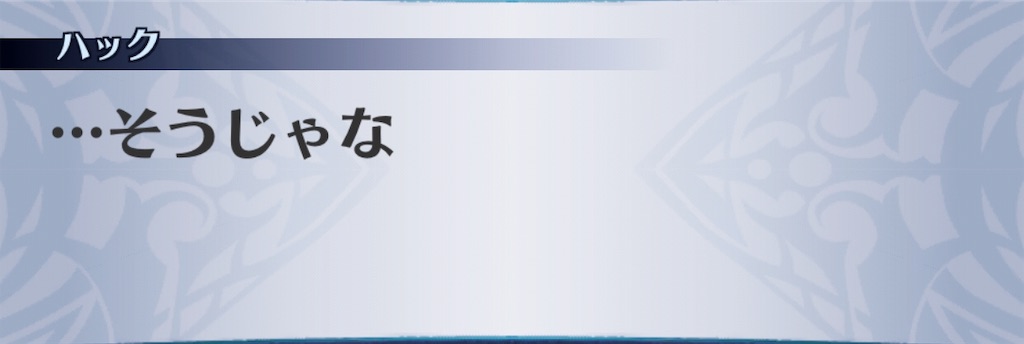 ハック

…そうじゃな